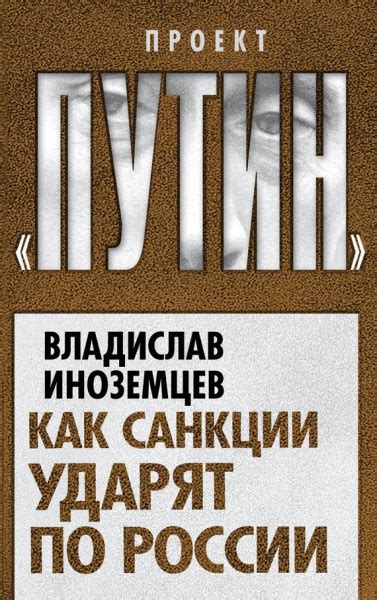 ПРОЕКТ
«ПУТИН»

ВЛАДИСЛАВ
ИНОЗЕМЦЕВ

КАК САНКЦИИ
УДАРЯТ
ПО РОССИИ